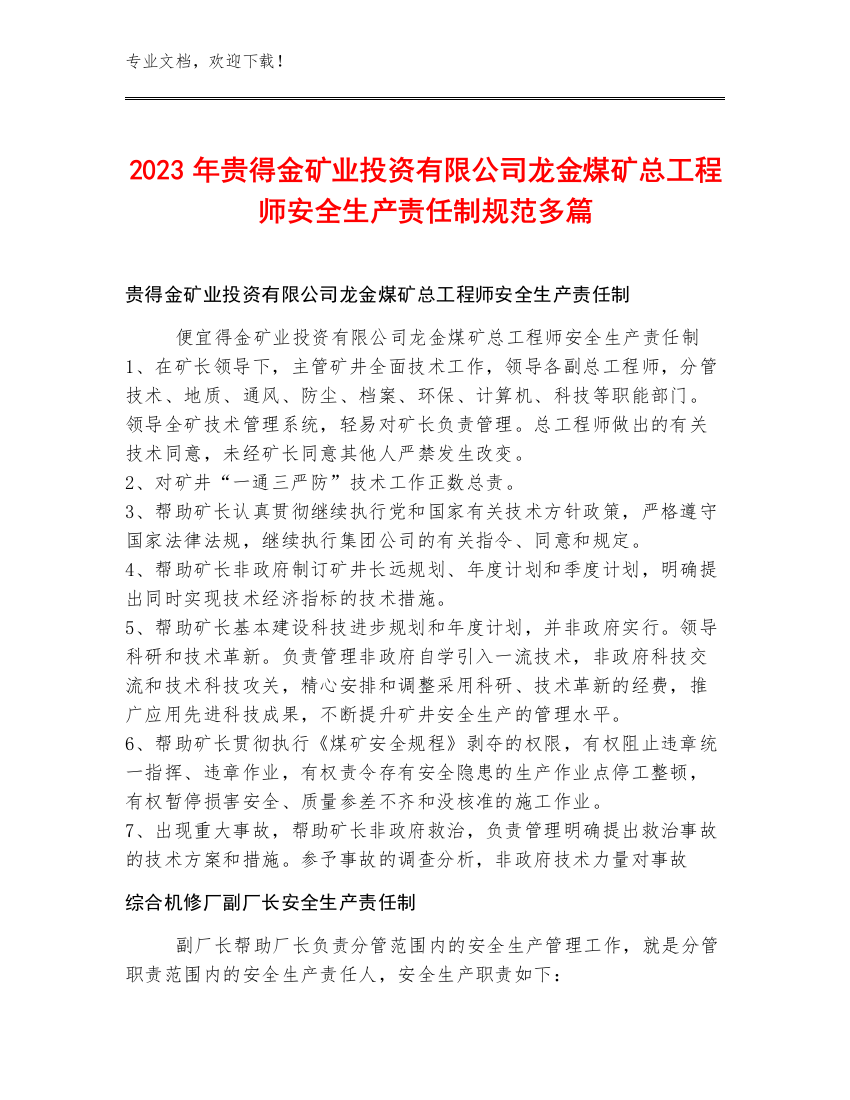 专业文档，欢迎下载！

2023 年贵得金矿业投资有限公司龙金煤矿总工程师安全生产责任制规范多篇

贵得金矿业投资有限公司龙金煤矿总工程师安全生产责任制

便宜得金矿业投资有限公司龙金煤矿总工程师安全生产责任制
1、在矿长领导下，主管矿井全面技术工作，领导各副总工程师，分管技术、地质、通风、防尘、档案、环保、计算机、科技等职能部门。领导全矿技术管理系统，轻易对矿长负责管理。总工程师做出的有关技术同意，未经矿长同意其他人严禁发生改变。
2、对矿井“一通三严防”技术工作正数总责。
3、帮助矿长认真贯彻继续执行党和国家有关技术方针政策，严格遵守国家法律法规，继续执行集团公司的有关指令、同意和规定。
4、帮助矿长非政府制订矿井长远规划、年度计划和季度计划，明确提出同时实现技术经济指标的技术措施。
5、帮助矿长基本建设科技进步规划和年度计划，并非政府实行。领导科研和技术革新。负责管理非政府自学引入一流技术，非政府科技交流和技术科技攻关，精心安排和调整采用科研、技术革新的经费，推广应用先进科技成果，不断提升矿井安全生产的管理水平。
6、帮助矿长贯彻执行《煤矿安全规程》剥夺的权限，有权阻止违章统一指挥、违章作业，有权责令存有安全隐患的生产作业点停工整顿，有权暂停损害安全、质量参差不齐和没核准的施工作业。
7、出现重大事故，帮助矿长非政府救治，负责管理明确提出救治事故的技术方案和措施。参予事故的调查分析，非政府技术力量对事故

综合机修厂副厂长安全生产责任制

副厂长帮助厂长负责分管范围内的安全生产管理工作，就是分管职责范围内的安全生产责任人，安全生产职责如下：